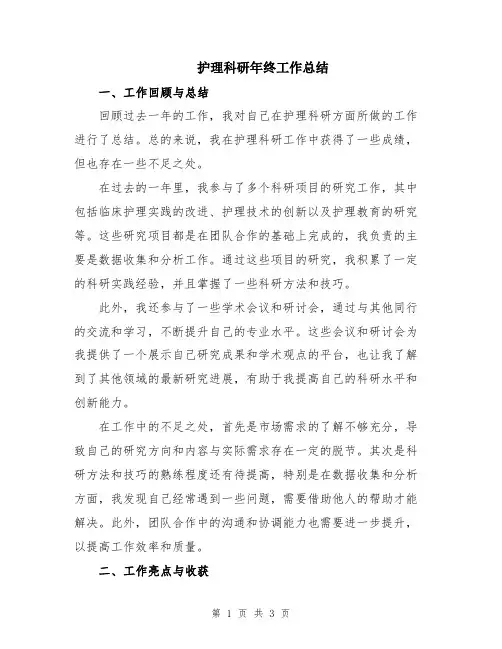 护理科研年终工作总结

一、工作回顾与总结

回顾过去一年的工作，我对自己在护理科研方面所做的工作进行了总结。总的来说，我在护理科研工作中获得了一些成绩，但也存在一些不足之处。

在过去的一年里，我参与了多个科研项目的研究工作，其中包括临床护理实践的改进、护理技术的创新以及护理教育的研究等。这些研究项目都是在团队合作的基础上完成的，我负责的主要是数据收集和分析工作。通过这些项目的研究，我积累了一定的科研实践经验，并且掌握了一些科研方法和技巧。

此外，我还参与了一些学术会议和研讨会，通过与其他同行的交流和学习，不断提升自己的专业水平。这些会议和研讨会为我提供了一个展示自己研究成果和学术观点的平台，也让我了解到了其他领域的最新研究进展，有助于我提高自己的科研水平和创新能力。

在工作中的不足之处，首先是市场需求的了解不够充分，导致自己的研究方向和内容与实际需求存在一定的脱节。其次是科研方法和技巧的熟练程度还有待提高，特别是在数据收集和分析方面，我发现自己经常遇到一些问题，需要借助他人的帮助才能解决。此外，团队合作中的沟通和协调能力也需要进一步提升，以提高工作效率和质量。

二、工作亮点与收获

第 1 页 共 3 页